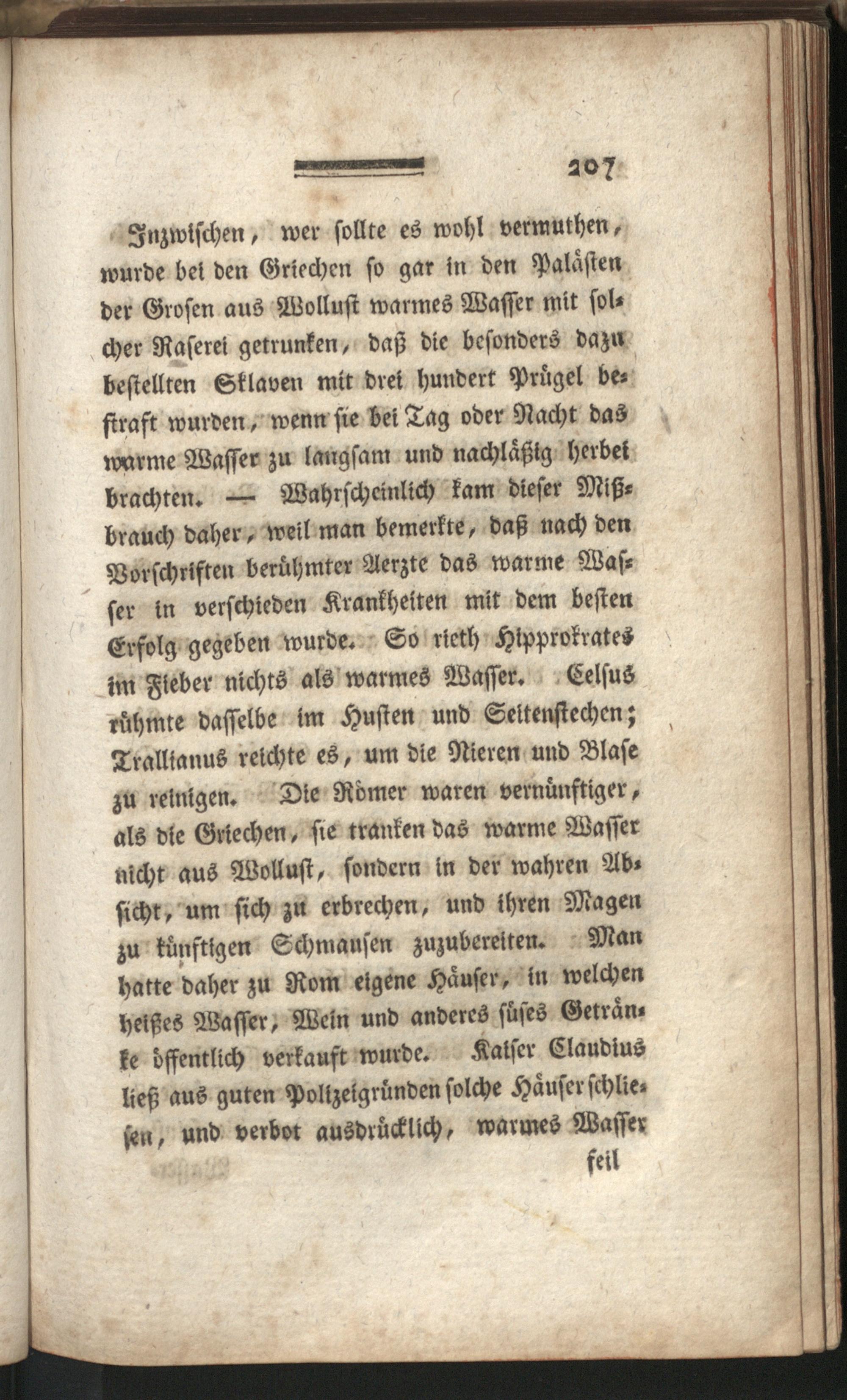 207

Inzwischen, wer sollte es wohl vermuthen, wurde bei den Griechen so gar in den Palästen der Grosen aus Wollust warmes Wasser mit solcher Raserei getrunken, daß die besonders dazu bestellten Sklaven mit drei hundert Prügel bestraft wurden, wenn sie bei Tag oder Nacht das warme Wasser zu langsam und nachläßig herbei brachten. — Wahrscheinlich kam dieser Mißbrauch daher, weil man bemerkte, daß nach den Vorschriften berühmter Aerzte das warme Wasser in verschieden Krankheiten mit dem besten Erfolg gegeben wurde. So rieth Hipprokrates im Fieber nichts als warmes Wasser. Celsus rühmte dasselbe im Husten und Seitenstechen; Trallianus reichte es, um die Nieren und Blase zu reinigen. Die Römer waren vernünftiger, als die Griechen, sie tranken das warme Wasser nicht aus Wollust, sondern in der wahren Absicht, um sich zu erbrechen, und ihren Magen zu künftigen Schmausen zuzubereiten. Man hatte daher zu Rom eigene Häuser, in welchen heißes Wasser, Wein und anderes süses Getränke öffentlich verkauft wurde. Kaiser Claudius ließ aus guten Polizeigründen solche Häuser schliesen, und verbot ausdrücklich, warmes Wasser

feil